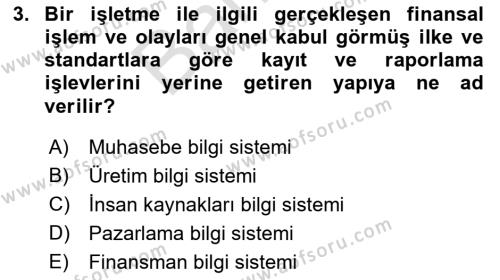 3. Bir işletme ile ilgili gerçekleşen finansal işlem ve olayları genel kabul görmüş ilke ve standartlara göre kayıt ve raporlama işlevlerini yerine getiren yapıya ne ad verilir?

A) Muhasebe bilgi sistemi
B) Üretim bilgi sistemi
C) İnsan kaynakları bilgi sistemi
D) Pazarlama bilgi sistemi
E) Finansman bilgi sistemi

www.aofsoru.com